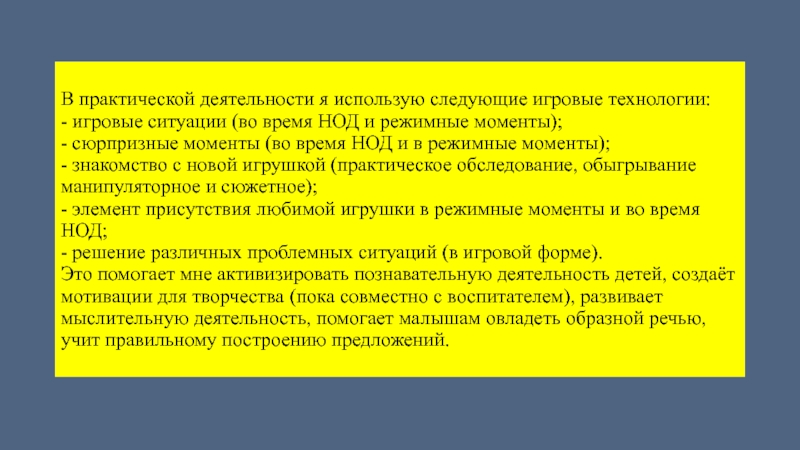 В практической деятельности я использую следующие игровые технологии:
- игровые ситуации (во время НОД и режимные моменты);
- сюрпризные моменты (во время НОД и в режимные моменты);
- знакомство с новой игрушкой (практическое обследование, обыгрывание манипуляторное и сюжетное);
- элемент присутствия любимой игрушки в режимные моменты и во время НОД;
- решение различных проблемных ситуаций (в игровой форме).
Это помогает мне активизировать познавательную деятельность детей, создаёт мотивации для творчества (пока совместно с воспитателем), развивает мыслительную деятельность, помогает малышам овладеть образной речью, учит правильному построению предложений.